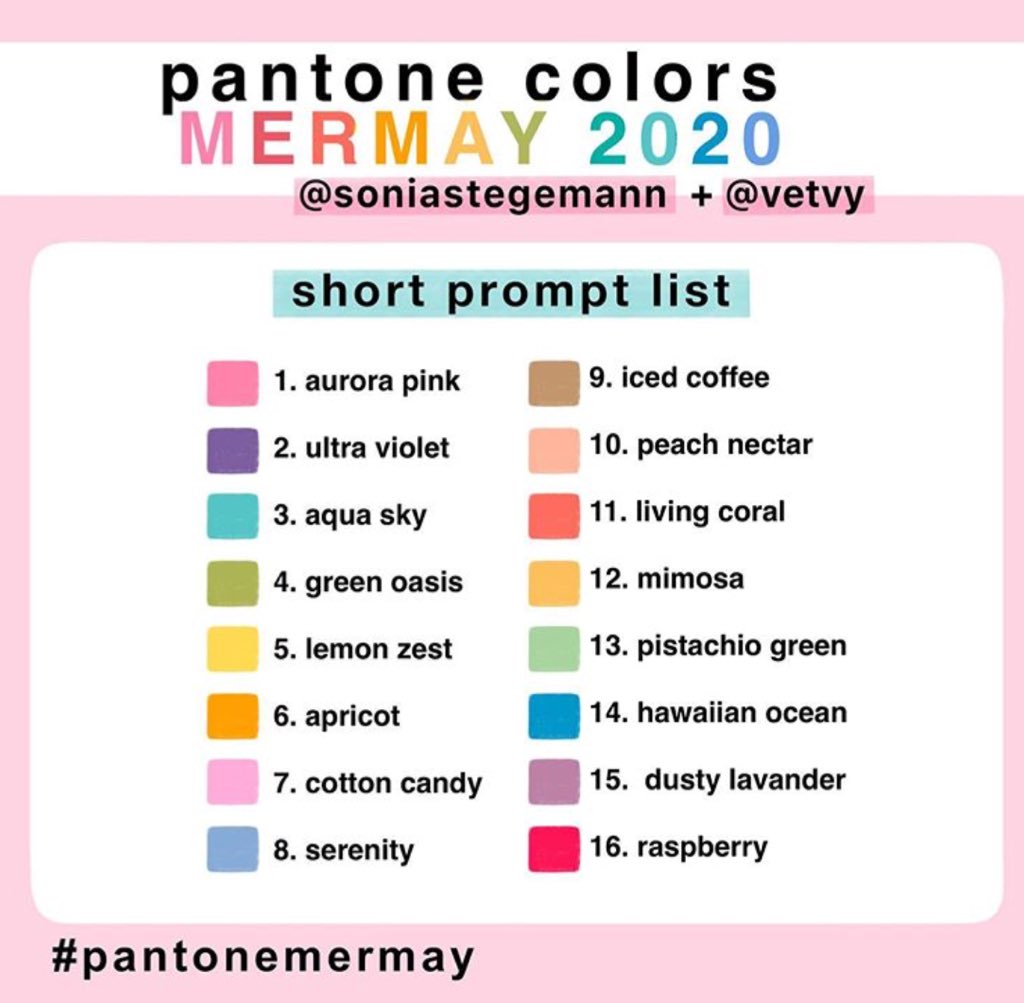 pantone colors
MERMAY 2020
@soniastegemann + @vetvy

short prompt list

1. aurora pink
2. ultra violet
3. aqua sky
4. green oasis
5. lemon zest
6. apricot
7. cotton candy
8. serenity

9. iced coffee
10. peach nectar
11. living coral
12. mimosa
13. pistachio green
14. hawaiian ocean
15. dusty lavander
16. raspberry

#pantonemermay